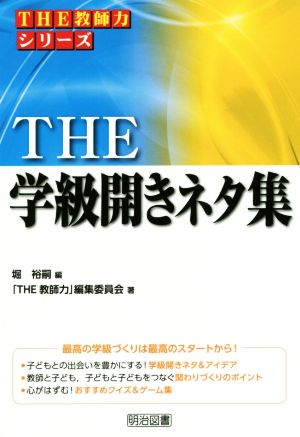 THE教師力
シリーズ

THE
学級開きネタ集

堀　裕嗣 編
「THE 教師力」編集委員会 著

最高の学級づくりは最高のスタートから！

・子どもとの出会いを豊かにする！学級開きネタ＆アイデア
・教師と子ども，子どもと子どもをつなぐ関わりづくりのポイント
・心がはずむ！おすすめクイズ＆ゲーム集

明治図書